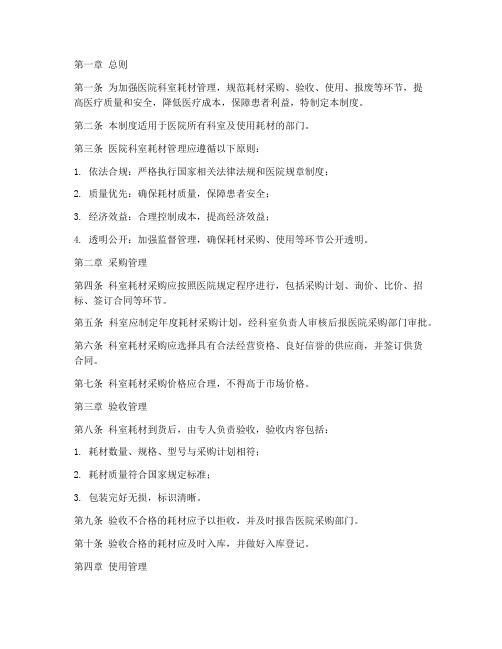 第一章 总则

第一条 为加强医院科室耗材管理，规范耗材采购、验收、使用、报废等环节，提高医疗质量和安全，降低医疗成本，保障患者利益，特制定本制度。

第二条 本制度适用于医院所有科室及使用耗材的部门。

第三条 医院科室耗材管理应遵循以下原则：

1. 依法合规：严格执行国家相关法律法规和医院规章制度；

2. 质量优先：确保耗材质量，保障患者安全；

3. 经济效益：合理控制成本，提高经济效益；

4. 透明公开：加强监督管理，确保耗材采购、使用等环节公开透明。

第二章 采购管理

第四条 科室耗材采购应按照医院规定程序进行，包括采购计划、询价、比价、招标、签订合同等环节。

第五条 科室应制定年度耗材采购计划，经科室负责人审核后报医院采购部门审批。

第六条 科室耗材采购应选择具有合法经营资格、良好信誉的供应商，并签订供货合同。

第七条 科室耗材采购价格应合理，不得高于市场价格。

第三章 验收管理

第八条 科室耗材到货后，由专人负责验收，验收内容包括：

1. 耗材数量、规格、型号与采购计划相符；

2. 耗材质量符合国家规定标准；

3. 包装完好无损，标识清晰。

第九条 验收不合格的耗材应予以拒收，并及时报告医院采购部门。

第十条 验收合格的耗材应及时入库，并做好入库登记。

第四章 使用管理